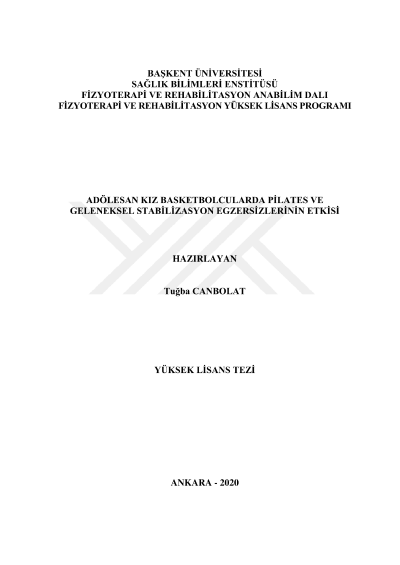 BAŞKENT ÜNİVERSİTESİ
SAĞLIK BİLİMLERİ ENSTİTÜSÜ
FİZYOTERAPİ VE REHABİLİTASYON ANABİLİM DALI
FİZYOTERAPİ VE REHABİLİTASYON YÜKSEK LİSANS PROGRAMI

ADÖLESAN KIZ BASKETBOLCULARDA PİLATES VE GELENEKSEL STABİLİZASYON EGZERSİZLERİNİN ETKİSİ

HAZIRLAYAN

Tuğba CANBOLAT

YÜKSEK LİSANS TEZİ

ANKARA - 2020